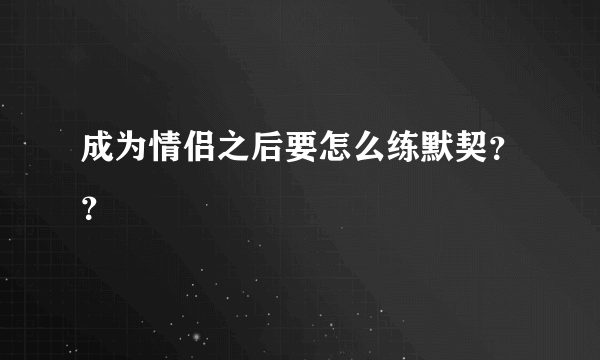 成为情侣之后要怎么练默契??